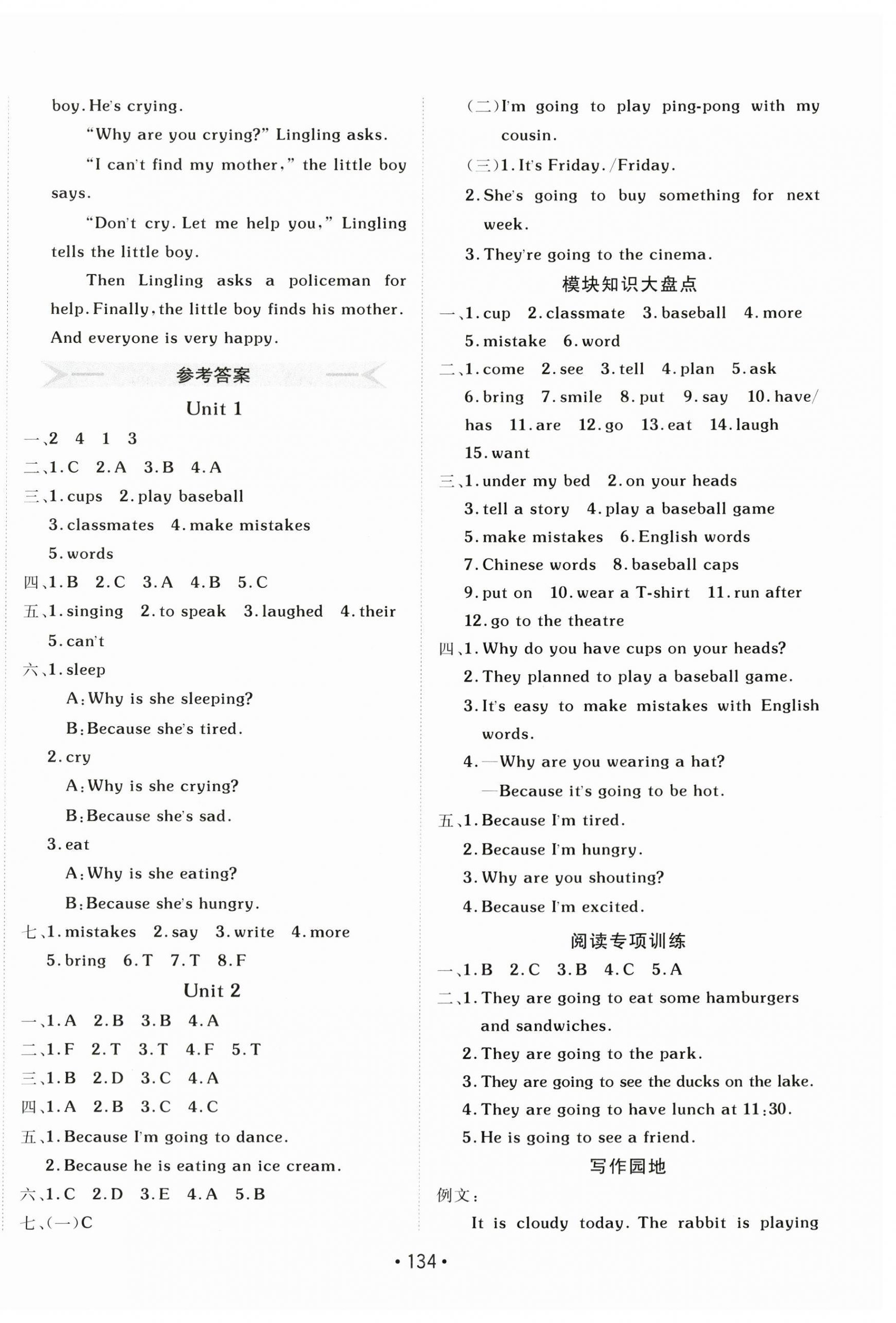 boy. He's crying.

"Why are you crying?" Lingling asks.

"I can't find my mother," the little boy says.

"Don't cry. Let me help you," Lingling tells the little boy.

Then Lingling asks a policeman for help. Finally, the little boy finds his mother. And everyone is very happy.

参考答案

Unit 1

一、2 4 1 3
二、1. C 2. A 3. B 4. A
三、1. cups 2. play baseball
3. classmates 4. make mistakes
5. words
四、1. B 2. C 3. A 4. B 5. C
五、1. singing 2. to speak 3. laughed 4. their
5. can't
六、1. sleep
A: Why is she sleeping?
B: Because she's tired.
2. cry
A: Why is she crying?
B: Because she's sad.
3. eat
A: Why is she eating?
B: Because she's hungry.
七、1. mistakes 2. say 3. write 4. more
5. bring 6. T 7. T 8. F

Unit 2

一、1. A 2. B 3. B 4. A
二、1. F 2. T 3. T 4. F 5. T
三、1. B 2. D 3. C 4. A
四、1. A 2. B 3. C 4. C
五、1. Because I'm going to dance.
2. Because he is eating an ice cream.
六、1. C 2. D 3. E 4. A 5. B
七、(一)C
(二)I'm going to play ping-pong with my cousin.
(三)1. It's Friday. /Friday.
2. She's going to buy something for next week.
3. They're going to the cinema.

模块知识大盘点

一、1. cup 2. classmate 3. baseball 4. more
5. mistake 6. word
二、1. come 2. see 3. tell 4. plan 5. ask
6. bring 7. smile 8. put 9. say 10. have/has 11. are 12. go 13. eat 14. laugh
15. want
三、1. under my bed 2. on your heads
3. tell a story 4. play a baseball game
5. make mistakes 6. English words
7. Chinese words 8. baseball caps
9. put on 10. wear a T-shirt 11. run after
12. go to the theatre
四、1. Why do you have cups on your heads?
2. They planned to play a baseball game.
3. It's easy to make mistakes with English words.
4. —Why are you wearing a hat?
—Because it's going to be hot.
五、1. Because I'm tired.
2. Because I'm hungry.
3. Why are you shouting?
4. Because I'm excited.

阅读专项训练

一、1. B 2. C 3. B 4. C 5. A
二、1. They are going to eat some hamburgers and sandwiches.
2. They are going to the park.
3. They are going to see the ducks on the lake.
4. They are going to have lunch at 11:30.
5. He is going to see a friend.

写作园地

例文:
It is cloudy today. The rabbit is playing

• 134 •